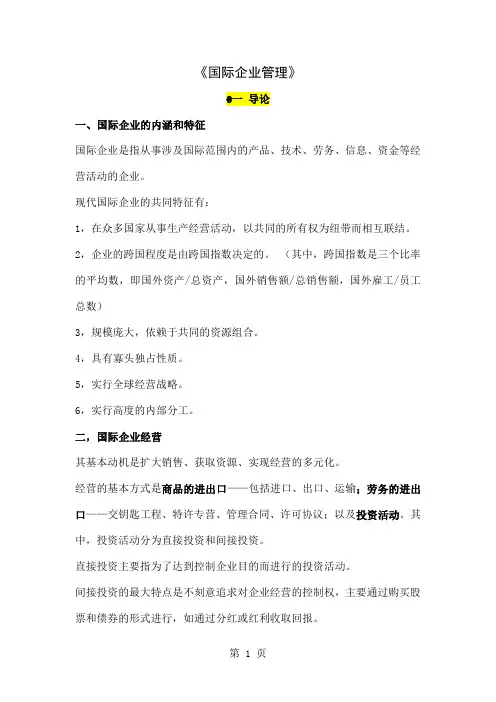 《国际企业管理》

●一 导论

一、国际企业的内涵和特征

国际企业是指从事涉及国际范围内的产品、技术、劳务、信息、资金等经营活动的企业。

现代国际企业的共同特征有：

1，在众多国家从事生产经营活动，以共同的所有权为纽带而相互联结。

2，企业的跨国程度是由跨国指数决定的。（其中，跨国指数是三个比率的平均数，即国外资产/总资产，国外销售额/总销售额，国外雇工/员工总数）

3，规模庞大，依赖于共同的资源组合。

4，具有寡头独占性质。

5，实行全球经营战略。

6，实行高度的内部分工。

二，国际企业经营

其基本动机是扩大销售、获取资源、实现经营的多元化。

经营的基本方式是商品的进出口——包括进口、出口、运输；劳务的进出口——交钥匙工程、特许专营、管理合同、许可协议；以及投资活动。其中，投资活动分为直接投资和间接投资。

直接投资主要指为了达到控制企业目的而进行的投资活动。

间接投资的最大特点是不刻意追求对企业经营的控制权，主要通过购买股票和债券的形式进行，如通过分红或红利收取回报。

第 1 页